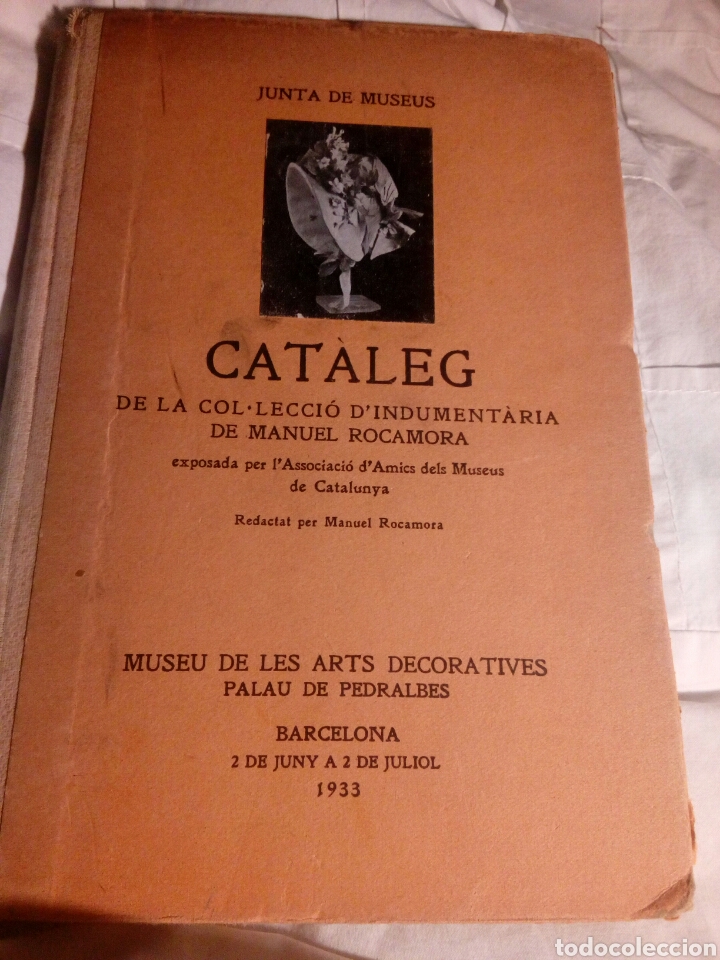 JUNTA DE MUSEUS

CATÀLEG

DE LA COL·LECCIÓ D'INDUMENTÀRIA DE MANUEL ROCAMORA

exposada per l'Associació d'Amics dels Museus de Catalunya

Redactat per Manuel Rocamora

MUSEU DE LES ARTS DECORATIVES
PALAU DE PEDRALBES

BARCELONA
2 DE JUNY A 2 DE JULIOL
1933

todocoleccion